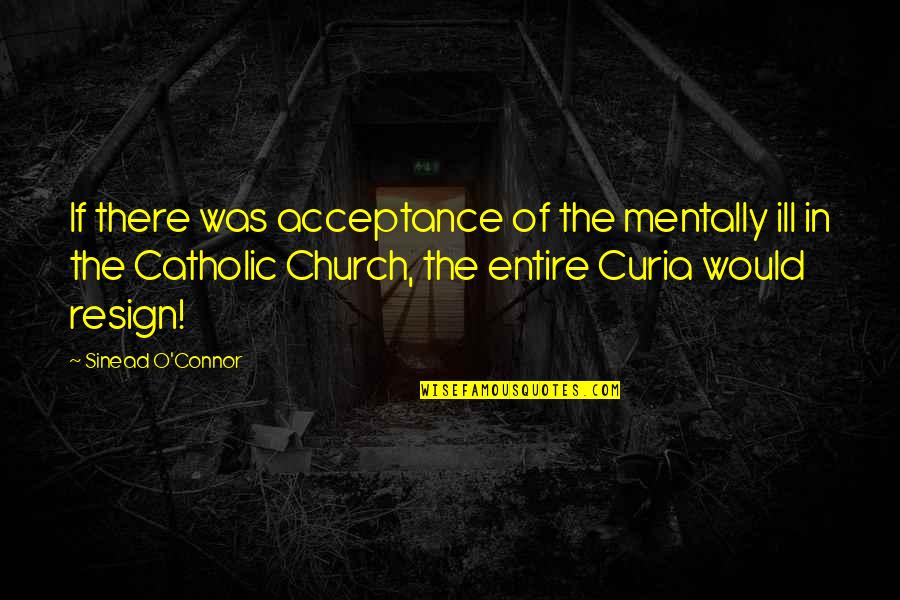 If there was acceptance of the mentally ill in the Catholic Church, the entire Curia would resign!

~ Sinead O'Connor

WISEFAMOUSQUOTES.COM